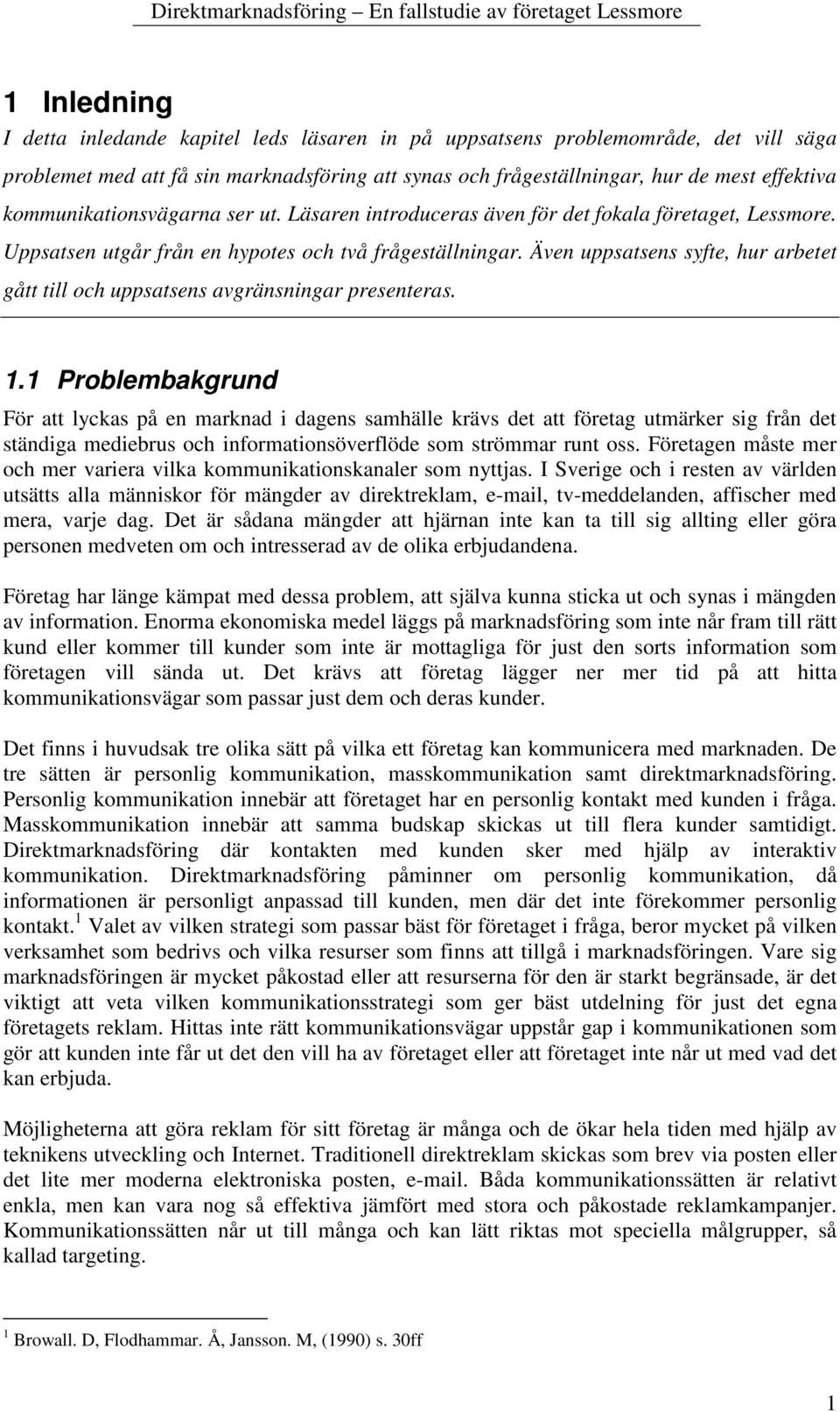 Direktmarknadsföring – En fallstudie av företaget Lessmore

1 Inledning

I detta inledande kapitel leds läsaren in på uppsatsens problemområde, det vill säga problemet med att få sin marknadsföring att synas och frågeställningar, hur de mest effektiva kommunikationsvägarna ser ut. Läsaren introduceras även för det fokala företaget, Lessmore. Uppsatsen utgår från en hypotes och två frågeställningar. Även uppsatsens syfte, hur arbetet gått till och uppsatsens avgränsningar presenteras.

1.1 Problembakgrund

För att lyckas på en marknad i dagens samhälle krävs det att företag utmärker sig från det ständiga mediebrus och informationsöverflöde som strömmar runt oss. Företagen måste mer och mer variera vilka kommunikationskanaler som nyttjas. I Sverige och i resten av världen utsätts alla människor för mängder av direktreklam, e-mail, tv-meddelanden, affischer med mera, varje dag. Det är sådana mängder att hjärnan inte kan ta till sig allting eller göra personen medveten om och intresserad av de olika erbjudandena.

Företag har länge kämpat med dessa problem, att själva kunna sticka ut och synas i mängden av information. Enorma ekonomiska medel läggs på marknadsföring som inte når fram till rätt kund eller kommer till kunder som inte är mottagliga för just den sorts information som företagen vill sända ut. Det krävs att företag lägger ner mer tid på att hitta kommunikationsvägar som passar just dem och deras kunder.

Det finns i huvudsak tre olika sätt på vilka ett företag kan kommunicera med marknaden. De tre sätten är personlig kommunikation, masskommunikation samt direktmarknadsföring. Personlig kommunikation innebär att företaget har en personlig kontakt med kunden i fråga. Masskommunikation innebär att samma budskap skickas ut till flera kunder samtidigt. Direktmarknadsföring där kontakten med kunden sker med hjälp av interaktiv kommunikation. Direktmarknadsföring påminner om personlig kommunikation, då informationen är personligt anpassad till kunden, men där det inte förekommer personlig kontakt.$^1$ Valet av vilken strategi som passar bäst för företaget i fråga, beror mycket på vilken verksamhet som bedrivs och vilka resurser som finns att tillgå i marknadsföringen. Vare sig marknadsföringen är mycket påkostad eller att resurserna för den är starkt begränsade, är det viktigt att veta vilken kommunikationsstrategi som ger bäst utdelning för just det egna företagets reklam. Hittas inte rätt kommunikationsvägar uppstår gap i kommunikationen som gör att kunden inte får ut det den vill ha av företaget eller att företaget inte når ut med vad det kan erbjuda.

Möjligheterna att göra reklam för sitt företag är många och de ökar hela tiden med hjälp av teknikens utveckling och Internet. Traditionell direktreklam skickas som brev via posten eller det lite mer moderna elektroniska posten, e-mail. Båda kommunikationssätten är relativt enkla, men kan vara nog så effektiva jämfört med stora och påkostade reklamkampanjer. Kommunikationssätten når ut till många och kan lätt riktas mot speciella målgrupper, så kallad targeting.

$^1$ Browall. D, Flodhammar. Å, Jansson. M, (1990) s. 30ff

1